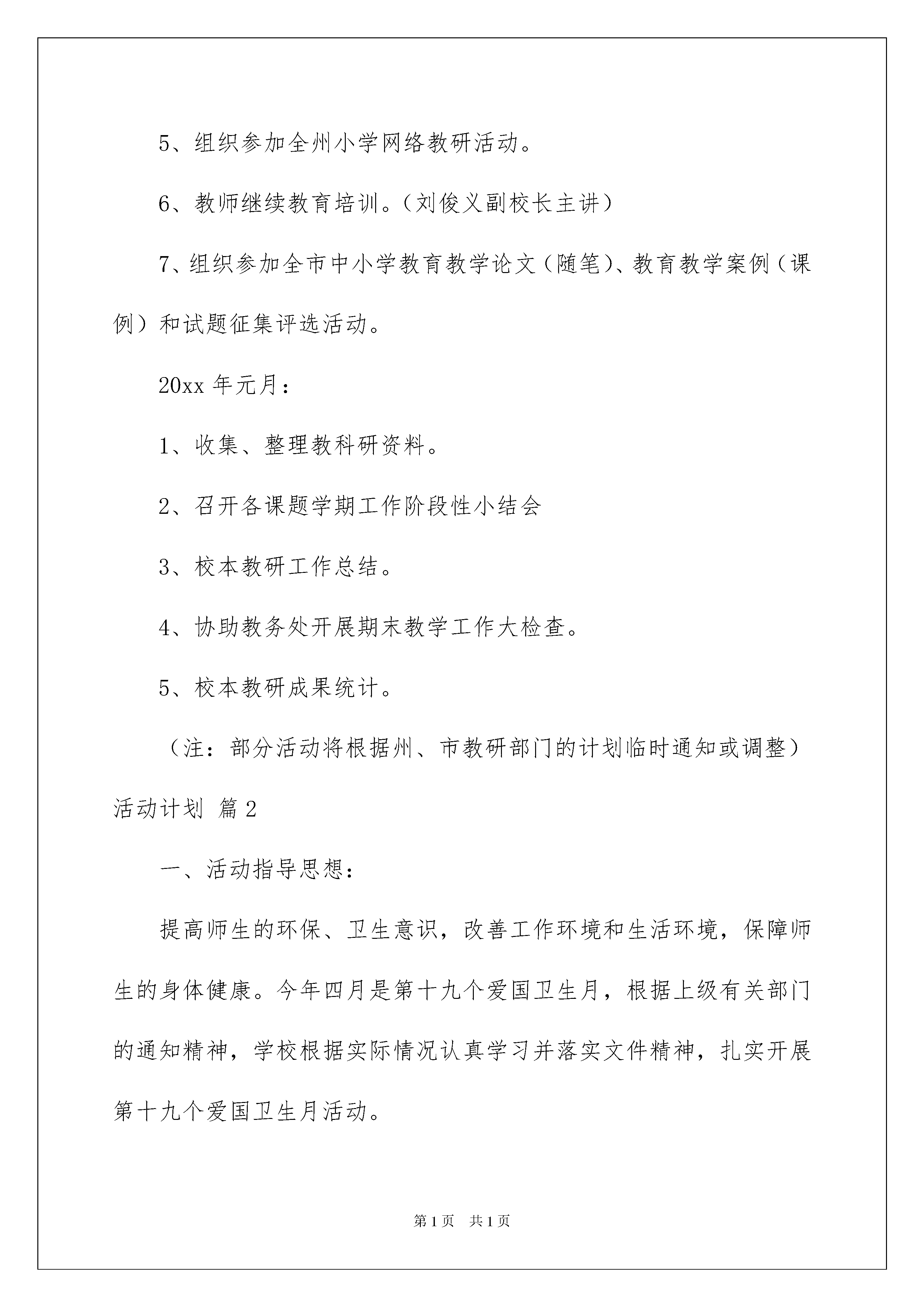 5、组织参加全州小学网络教研活动。

6、教师继续教育培训。（刘俊义副校长主讲）

7、组织参加全市中小学教育教学论文（随笔）、教育教学案例（课例）和试题征集评选活动。

20xx 年元月：

1、收集、整理教科研资料。

2、召开各课题学期工作阶段性小结会

3、校本教研工作总结。

4、协助教务处开展期末教学工作大检查。

5、校本教研成果统计。

（注：部分活动将根据州、市教研部门的计划临时通知或调整）

活动计划 篇 2

一、活动指导思想：

提高师生的环保、卫生意识，改善工作环境和生活环境，保障师生的身体健康。今年四月是第十九个爱国卫生月，根据上级有关部门的通知精神，学校根据实际情况认真学习并落实文件精神，扎实开展第十九个爱国卫生月活动。

第 1 页 共 1 页